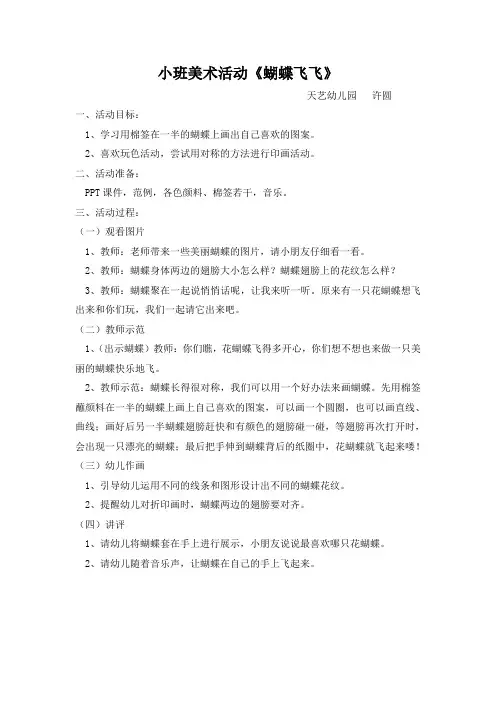 小班美术活动《蝴蝶飞飞》

天艺幼儿园　许圆

一、活动目标：

1、学习用棉签在一半的蝴蝶上画出自己喜欢的图案。

2、喜欢玩色活动，尝试用对称的方法进行印画活动。

二、活动准备：

PPT 课件，范例，各色颜料、棉签若干，音乐。

三、活动过程：

（一）观看图片

1、教师：老师带来一些美丽蝴蝶的图片，请小朋友仔细看一看。

2、教师：蝴蝶身体两边的翅膀大小怎么样？蝴蝶翅膀上的花纹怎么样？

3、教师：蝴蝶聚在一起说悄悄话呢，让我来听一听。原来有一只花蝴蝶想飞出来和你们玩，我们一起请它出来吧。

（二）教师示范

1、（出示蝴蝶）教师：你们瞧，花蝴蝶飞得多开心，你们想不想也来做一只美丽的蝴蝶快乐地飞。

2、教师示范：蝴蝶长得很对称，我们可以用一个好办法来画蝴蝶。先用棉签蘸颜料在一半的蝴蝶上画上自己喜欢的图案，可以画一个圆圈，也可以画直线、曲线；画好后另一半蝴蝶翅膀赶快和有颜色的翅膀碰一碰，等翅膀再次打开时，会出现一只漂亮的蝴蝶；最后把手伸到蝴蝶背后的纸圈中，花蝴蝶就飞起来喽！

（三）幼儿作画

1、引导幼儿运用不同的线条和图形设计出不同的蝴蝶花纹。

2、提醒幼儿对折印画时，蝴蝶两边的翅膀要对齐。

（四）讲评

1、请幼儿将蝴蝶套在手上进行展示，小朋友说说最喜欢哪只花蝴蝶。

2、请幼儿随着音乐声，让蝴蝶在自己的手上飞起来。